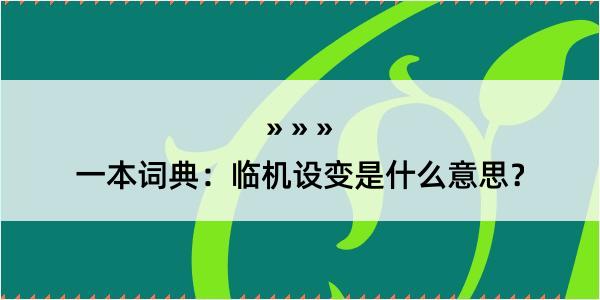 » » »

一本词典：临机设变是什么意思？